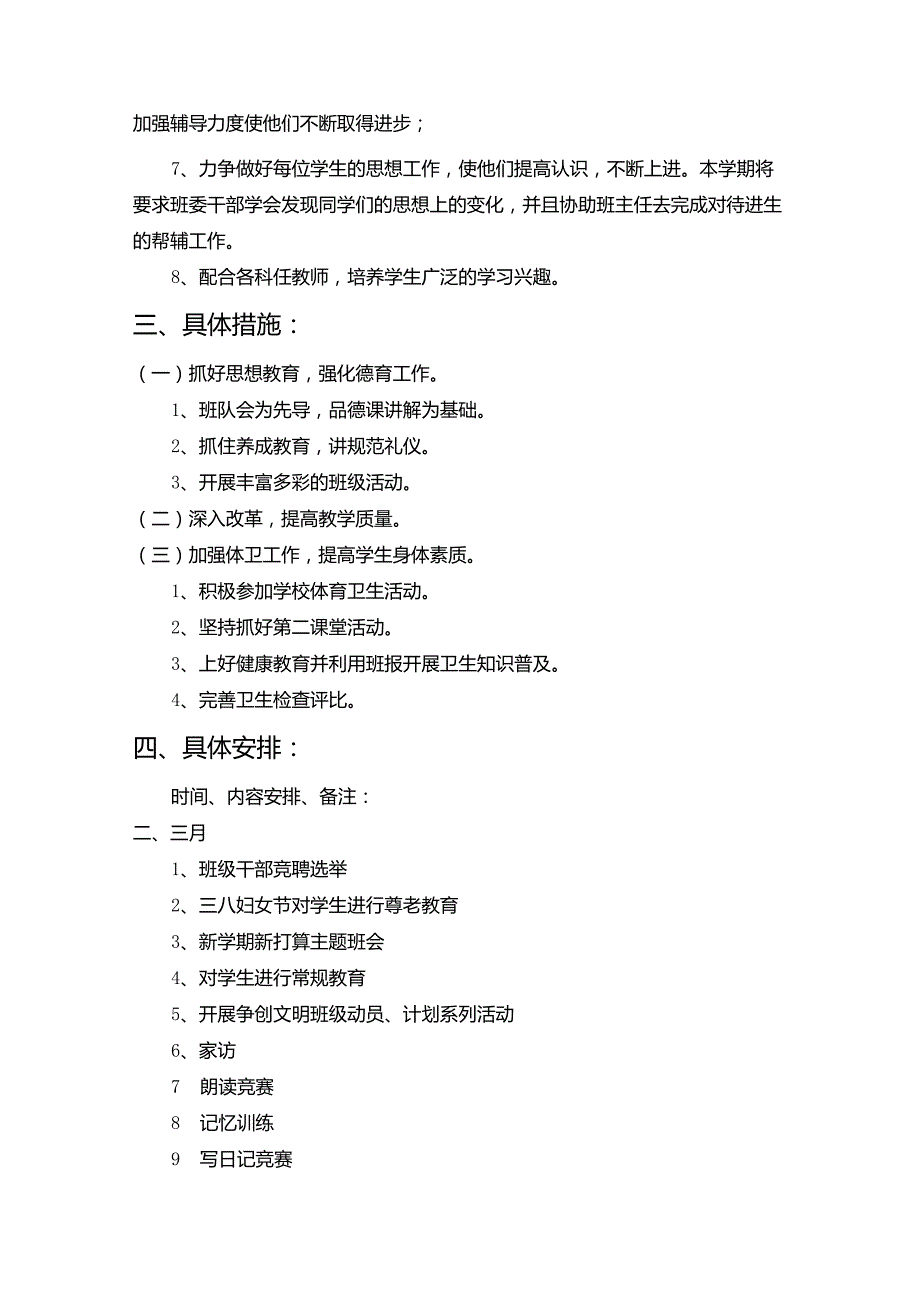 加强辅导力度使他们不断取得进步；

7、力争做好每位学生的思想工作，使他们提高认识，不断上进。本学期将要求班委干部学会发现同学们的思想上的变化，并且协助班主任去完成对待进生的帮辅工作。

8、配合各科任教师，培养学生广泛的学习兴趣。

三、具体措施：

（一）抓好思想教育，强化德育工作。

1、班队会为先导，品德课讲解为基础。

2、抓住养成教育，讲规范礼仪。

3、开展丰富多彩的班级活动。

（二）深入改革，提高教学质量。

（三）加强体卫工作，提高学生身体素质。

1、积极参加学校体育卫生活动。

2、坚持抓好第二课堂活动。

3、上好健康教育并利用班报开展卫生知识普及。

4、完善卫生检查评比。

四、具体安排：

时间、内容安排、备注：

二、三月

1、班级干部竞聘选举

2、三八妇女节对学生进行尊老教育

3、新学期新打算主题班会

4、对学生进行常规教育

5、开展争创文明班级动员、计划系列活动

6、家访

7 朗读竞赛

8 记忆训练

9 写日记竞赛